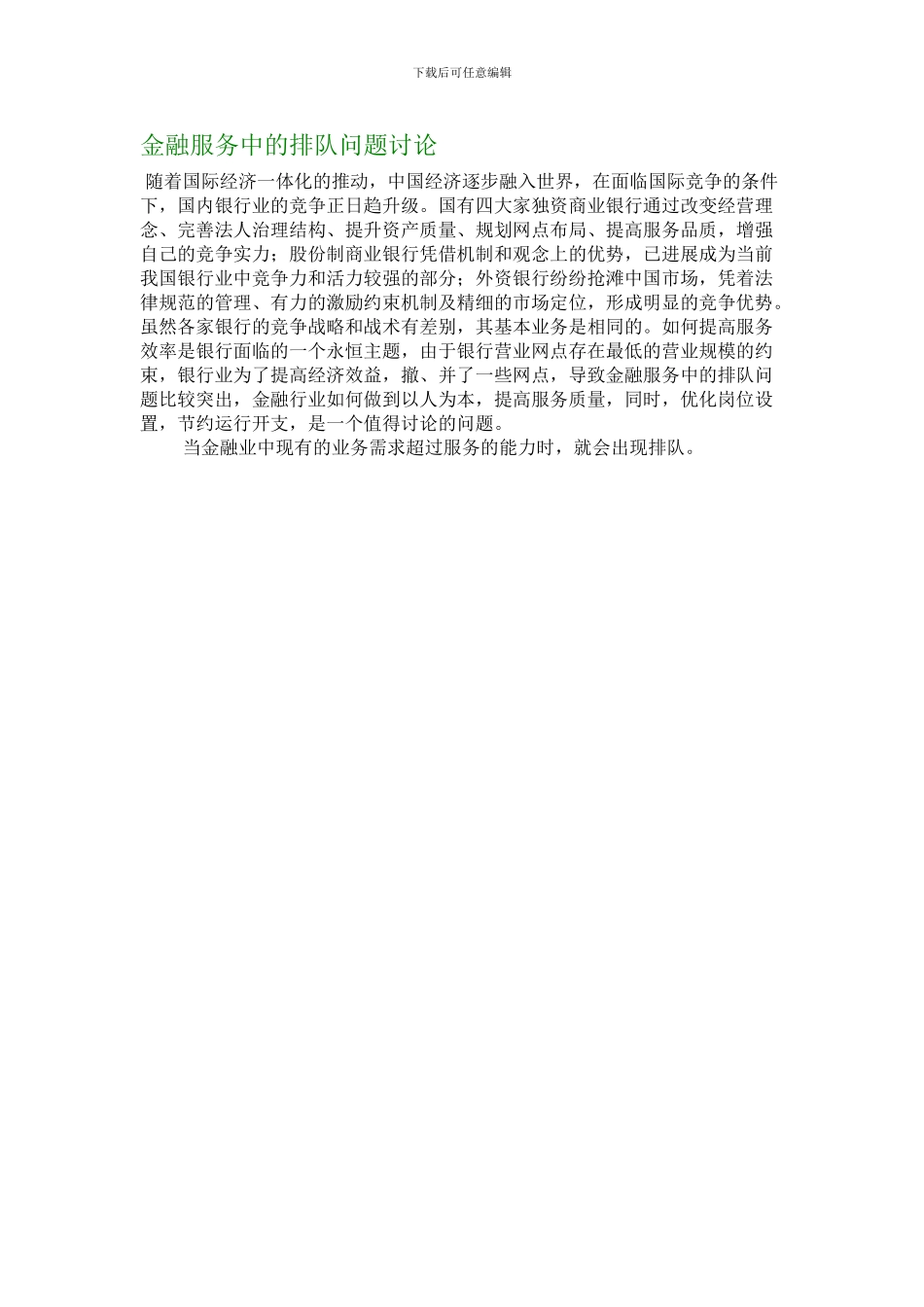 下载后可任意编辑

金融服务中的排队问题讨论

随着国际经济一体化的推动，中国经济逐步融入世界，在面临国际竞争的条件下，国内银行业的竞争正日趋升级。国有四大家独资商业银行通过改变经营理念、完善法人治理结构、提升资产质量、规划网点布局、提高服务品质，增强自己的竞争实力；股份制商业银行凭借机制和观念上的优势，已进展成为当前我国银行业中竞争力和活力较强的部分；外资银行纷纷抢滩中国市场，凭着法律规范的管理、有力的激励约束机制及精细的市场定位，形成明显的竞争优势。虽然各家银行的竞争战略和战术有差别，其基本业务是相同的。如何提高服务效率是银行面临的一个永恒主题，由于银行营业网点存在最低的营业规模的约束，银行业为了提高经济效益，撤、并了一些网点，导致金融服务中的排队问题比较突出，金融行业如何做到以人为本，提高服务质量，同时，优化岗位设置，节约运行开支，是一个值得讨论的问题。

当金融业中现有的业务需求超过服务的能力时，就会出现排队。